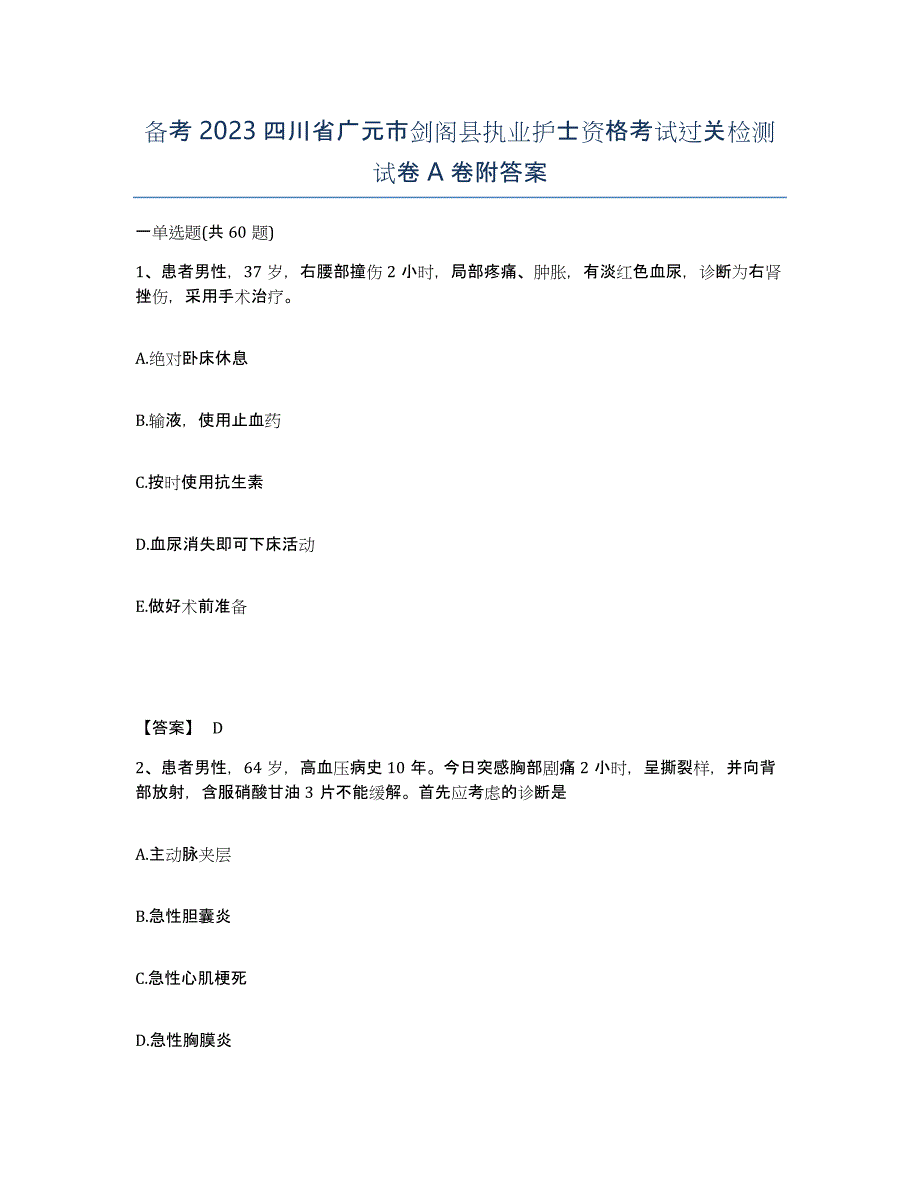 备考 2023 四川省广元市剑阁县执业护士资格考试过关检测试卷 A 卷附答案

一单选题(共 60 题)

1、患者男性，37 岁，右腰部撞伤 2 小时，局部疼痛、肿胀，有淡红色血尿，诊断为右肾挫伤，采用手术治疗。

A.绝对卧床休息

B.输液，使用止血药

C.按时使用抗生素

D.血尿消失即可下床活动

E.做好术前准备

【答案】 D

2、患者男性，64 岁，高血压病史 10 年。今日突感胸部剧痛 2 小时，呈撕裂样，并向背部放射，含服硝酸甘油 3 片不能缓解。首先应考虑的诊断是

A.主动脉夹层

B.急性胆囊炎

C.急性心肌梗死

D.急性胸膜炎